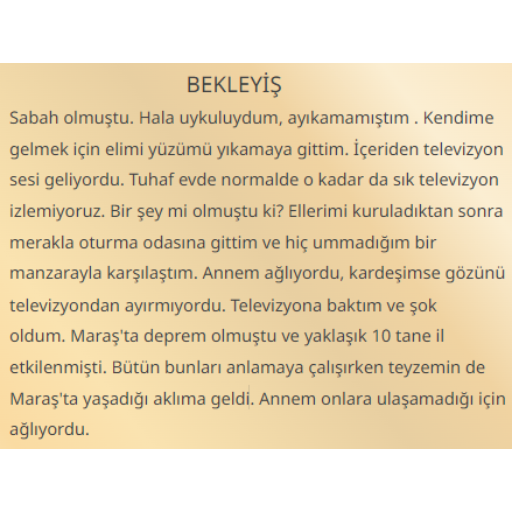 BEKLEYİŞ

Sabah olmuştu. Hala uykuluydum, ayıkamamıştım . Kendime gelmek için elimi yüzümü yıkamaya gittim. İçeriden televizyon sesi geliyordu. Tuhaf evde normalde o kadar da sık televizyon izlemiyoruz. Bir şey mi olmuştu ki? Ellerimi kuruladıktan sonra merakla oturma odasına gittim ve hiç ummadığım bir manzarayla karşılaştım. Annem ağlıyordu, kardeşimse gözünü televizyondan ayırmıyordu. Televizyona baktım ve şok oldum. Maraş'ta deprem olmuştu ve yaklaşık 10 tane il etkilenmişti. Bütün bunları anlamaya çalışırken teyzemin de Maraş'ta yaşadığı aklıma geldi. Annem onlara ulaşamadığı için ağlıyordu.